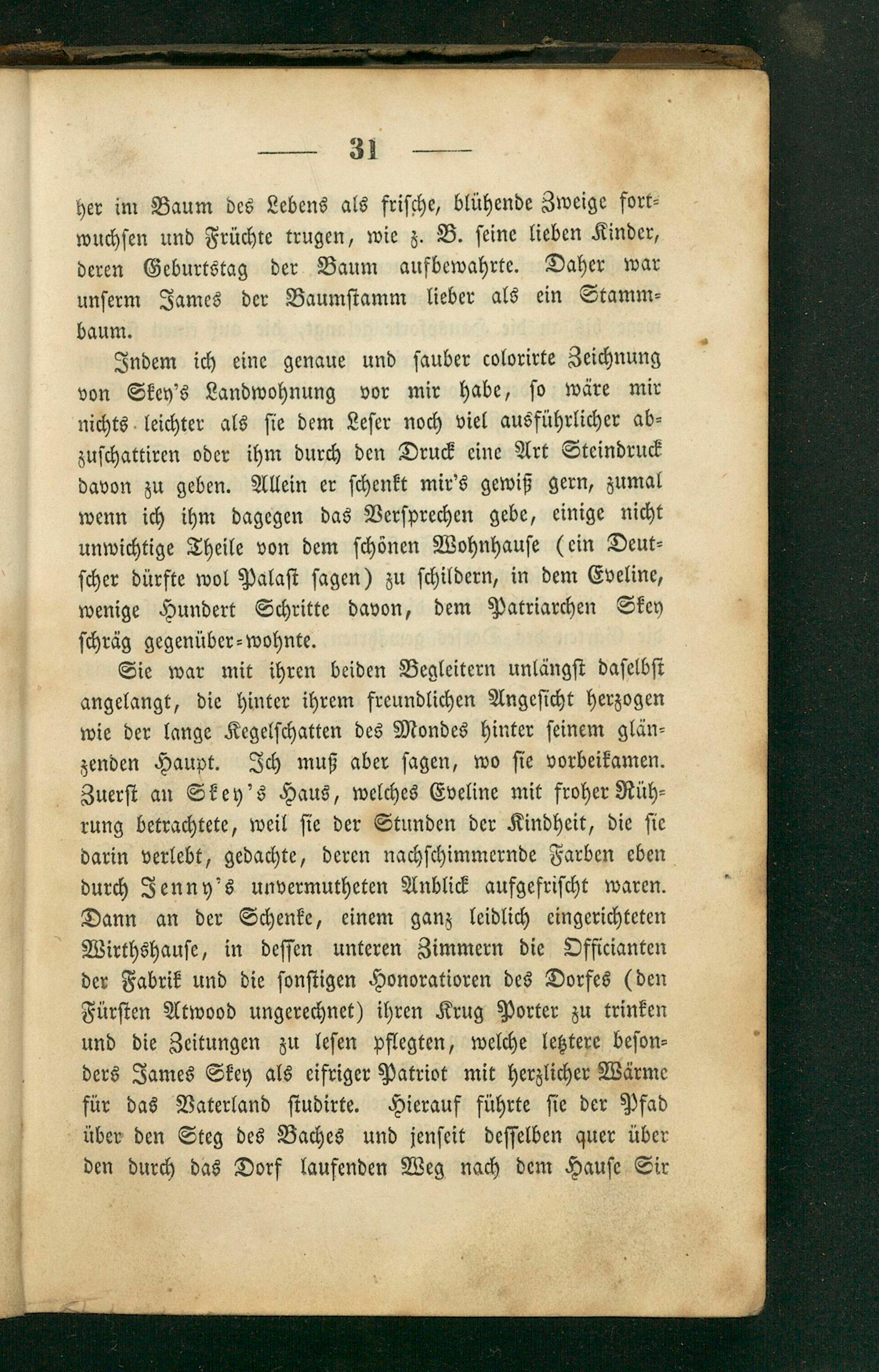 — 31 —

her im Baum des Lebens als frische, blühende Zweige fortwuchsen und Früchte trugen, wie z. B. seine lieben Kinder, deren Geburtstag der Baum aufbewahrte. Daher war unserm James der Baumstamm lieber als ein Stammbaum.

Indem ich eine genaue und sauber colorirte Zeichnung von Skey's Landwohnung vor mir habe, so wäre mir nichts leichter als sie dem Leser noch viel ausführlicher abzuschattiren oder ihm durch den Druck eine Art Steindruck davon zu geben. Allein er schenkt mir's gewiß gern, zumal wenn ich ihm dagegen das Versprechen gebe, einige nicht unwichtige Theile von dem schönen Wohnhause (ein Deutscher dürfte wol Palast sagen) zu schildern, in dem Eveline, wenige Hundert Schritte davon, dem Patriarchen Skey schräg gegenüber-wohnte.

Sie war mit ihren beiden Begleitern unlängst daselbst angelangt, die hinter ihrem freundlichen Angesicht herzogen wie der lange Kegelschatten des Mondes hinter seinem glänzenden Haupt. Ich muß aber sagen, wo sie vorbeikamen. Zuerst an Skey's Haus, welches Eveline mit froher Rührung betrachtete, weil sie der Stunden der Kindheit, die sie darin verlebt, gedachte, deren nachschimmernde Farben eben durch Jenny's unvermutheten Anblick aufgefrischt waren. Dann an der Schenke, einem ganz leidlich eingerichteten Wirthshause, in dessen unteren Zimmern die Officianten der Fabrik und die sonstigen Honoratioren des Dorfes (den Fürsten Atwood ungerechnet) ihren Krug Porter zu trinken und die Zeitungen zu lesen pflegten, welche letztere besonders James Skey als eifriger Patriot mit herzlicher Wärme für das Vaterland studirte. Hierauf führte sie der Pfad über den Steg des Baches und jenseit desselben quer über den durch das Dorf laufenden Weg nach dem Hause Sir